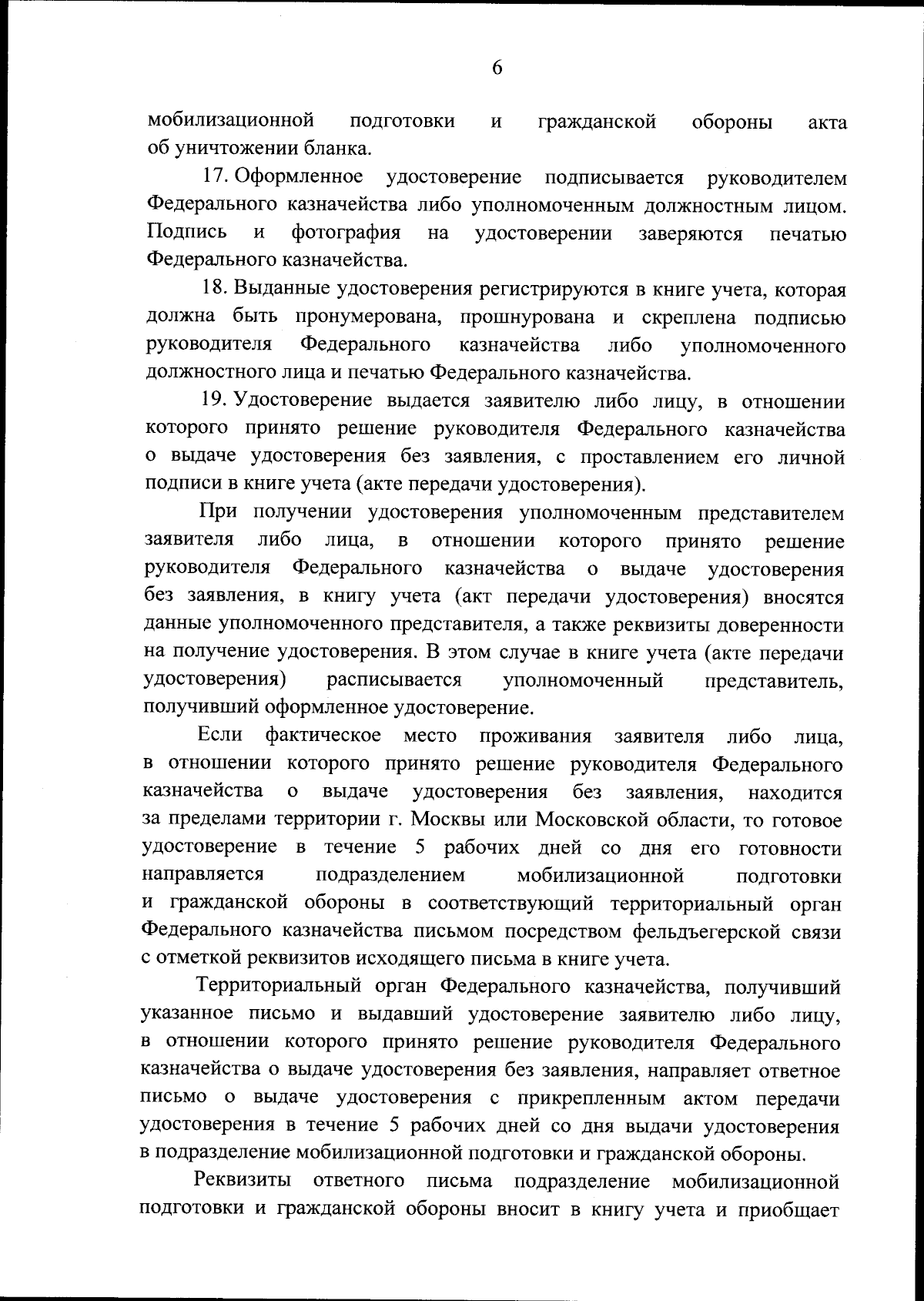 6

мобилизационной подготовки и гражданской обороны акта об уничтожении бланка.

17. Оформленное удостоверение подписывается руководителем Федерального казначейства либо уполномоченным должностным лицом. Подпись и фотография на удостоверении заверяются печатью Федерального казначейства.

18. Выданные удостоверения регистрируются в книге учета, которая должна быть пронумерована, прошнурована и скреплена подписью руководителя Федерального казначейства либо уполномоченного должностного лица и печатью Федерального казначейства.

19. Удостоверение выдается заявителю либо лицу, в отношении которого принято решение руководителя Федерального казначейства о выдаче удостоверения без заявления, с проставлением его личной подписи в книге учета (акте передачи удостоверения).

При получении удостоверения уполномоченным представителем заявителя либо лица, в отношении которого принято решение руководителя Федерального казначейства о выдаче удостоверения без заявления, в книгу учета (акт передачи удостоверения) вносятся данные уполномоченного представителя, а также реквизиты доверенности на получение удостоверения. В этом случае в книге учета (акте передачи удостоверения) расписывается уполномоченный представитель, получивший оформленное удостоверение.

Если фактическое место проживания заявителя либо лица, в отношении которого принято решение руководителя Федерального казначейства о выдаче удостоверения без заявления, находится за пределами территории г. Москвы или Московской области, то готовое удостоверение в течение 5 рабочих дней со дня его готовности направляется подразделением мобилизационной подготовки и гражданской обороны в соответствующий территориальный орган Федерального казначейства письмом посредством фельдъегерской связи с отметкой реквизитов исходящего письма в книге учета.

Территориальный орган Федерального казначейства, получивший указанное письмо и выдавший удостоверение заявителю либо лицу, в отношении которого принято решение руководителя Федерального казначейства о выдаче удостоверения без заявления, направляет ответное письмо о выдаче удостоверения с прикрепленным актом передачи удостоверения в течение 5 рабочих дней со дня выдачи удостоверения в подразделение мобилизационной подготовки и гражданской обороны.

Реквизиты ответного письма подразделение мобилизационной подготовки и гражданской обороны вносит в книгу учета и приобщает